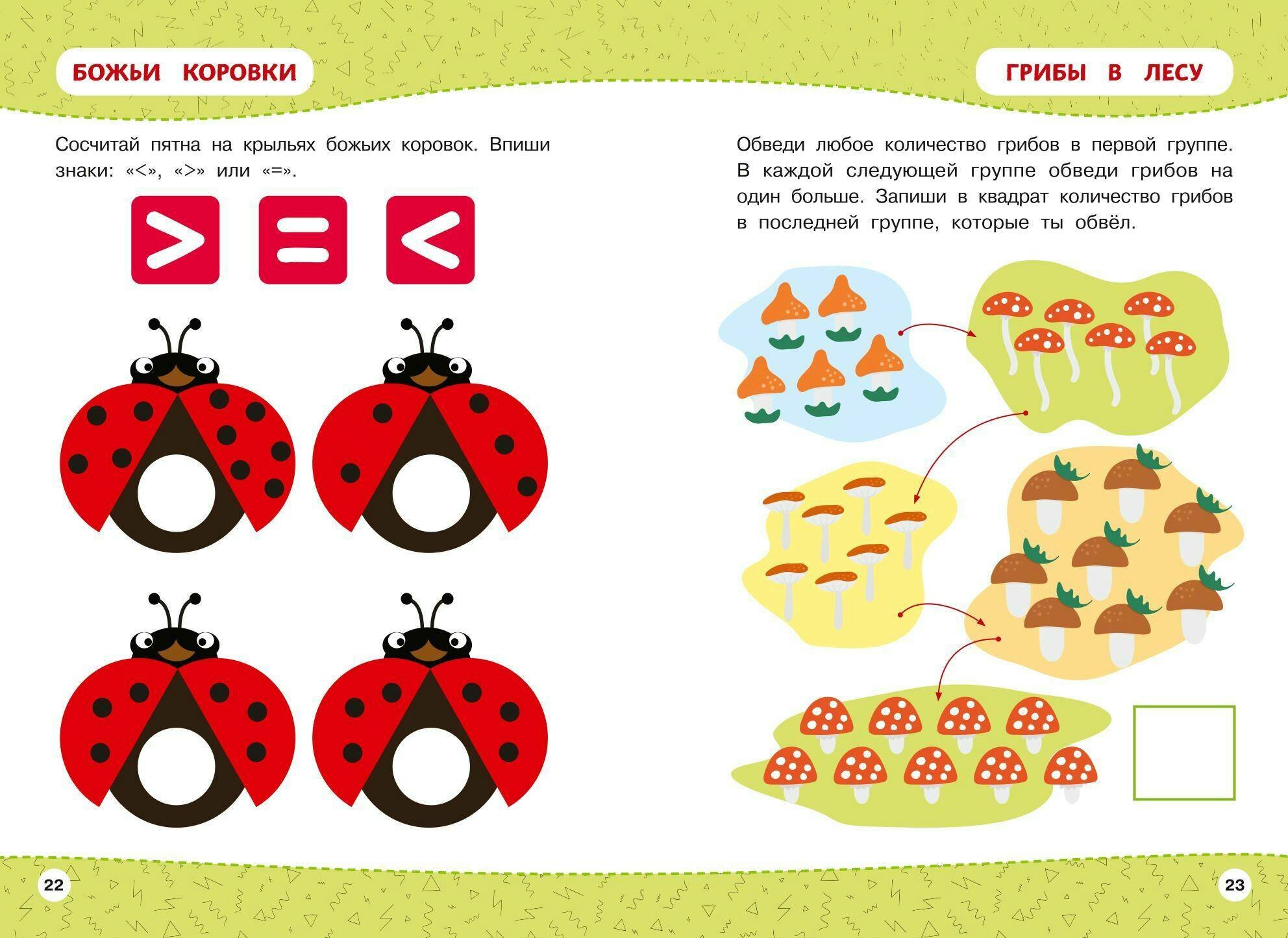 БОЖЬИ КОРОВКИ

Сосчитай пятна на крыльях божьих коровок. Впиши знаки: «<», «>» или «=».

>
=
<

22

ГРИБЫ В ЛЕСУ

Обведи любое количество грибов в первой группе. В каждой следующей группе обведи грибов на один больше. Запиши в квадрат количество грибов в последней группе, которые ты обвёл.

23